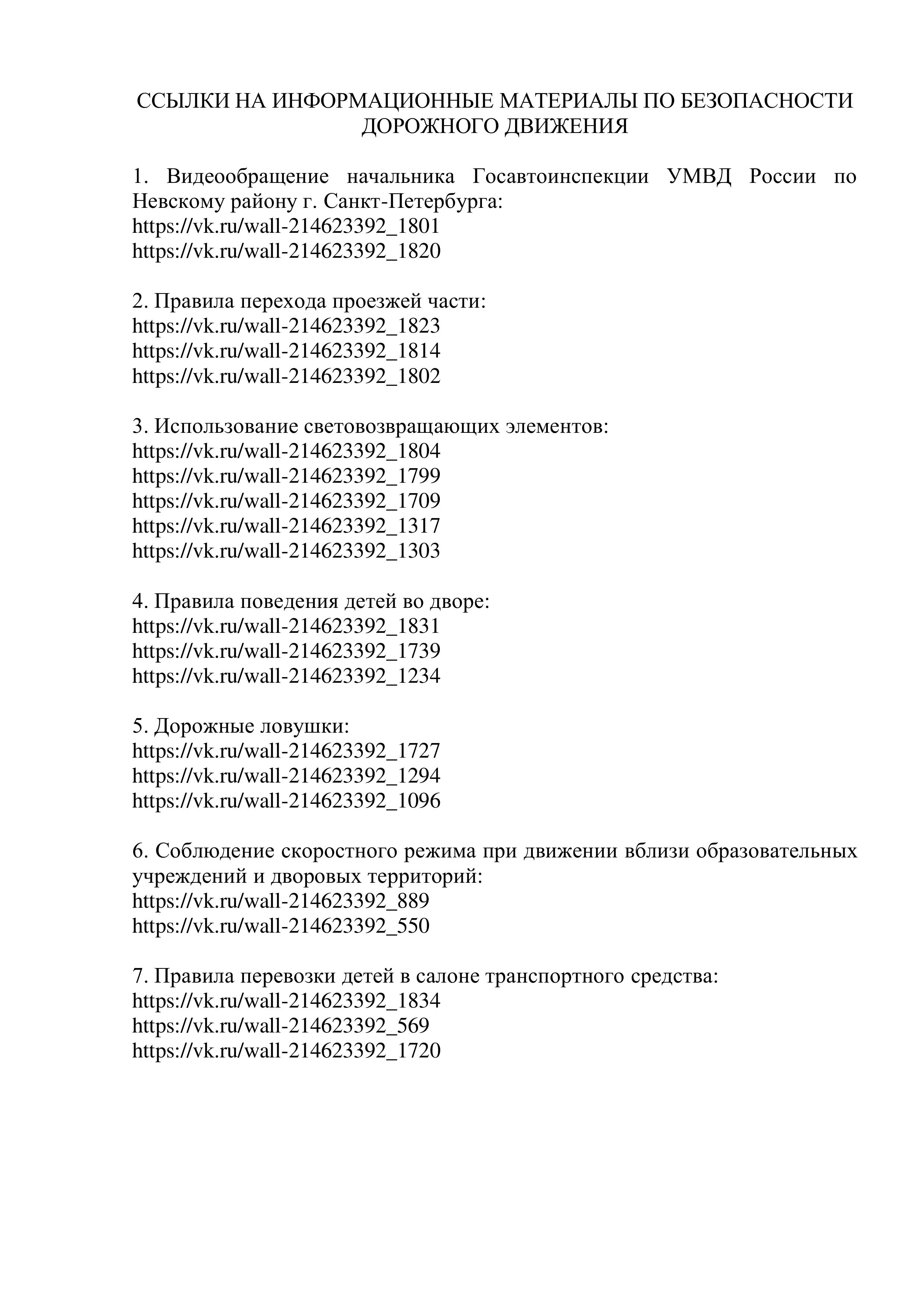 ССЫЛКИ НА ИНФОРМАЦИОННЫЕ МАТЕРИАЛЫ ПО БЕЗОПАСНОСТИ ДОРОЖНОГО ДВИЖЕНИЯ

1. Видеообращение начальника Госавтоинспекции УМВД России по Невскому району г. Санкт-Петербурга:
https://vk.ru/wall-214623392_1801
https://vk.ru/wall-214623392_1820

2. Правила перехода проезжей части:
https://vk.ru/wall-214623392_1823
https://vk.ru/wall-214623392_1814
https://vk.ru/wall-214623392_1802

3. Использование световозвращающих элементов:
https://vk.ru/wall-214623392_1804
https://vk.ru/wall-214623392_1799
https://vk.ru/wall-214623392_1709
https://vk.ru/wall-214623392_1317
https://vk.ru/wall-214623392_1303

4. Правила поведения детей во дворе:
https://vk.ru/wall-214623392_1831
https://vk.ru/wall-214623392_1739
https://vk.ru/wall-214623392_1234

5. Дорожные ловушки:
https://vk.ru/wall-214623392_1727
https://vk.ru/wall-214623392_1294
https://vk.ru/wall-214623392_1096

6. Соблюдение скоростного режима при движении вблизи образовательных учреждений и дворовых территорий:
https://vk.ru/wall-214623392_889
https://vk.ru/wall-214623392_550

7. Правила перевозки детей в салоне транспортного средства:
https://vk.ru/wall-214623392_1834
https://vk.ru/wall-214623392_569
https://vk.ru/wall-214623392_1720